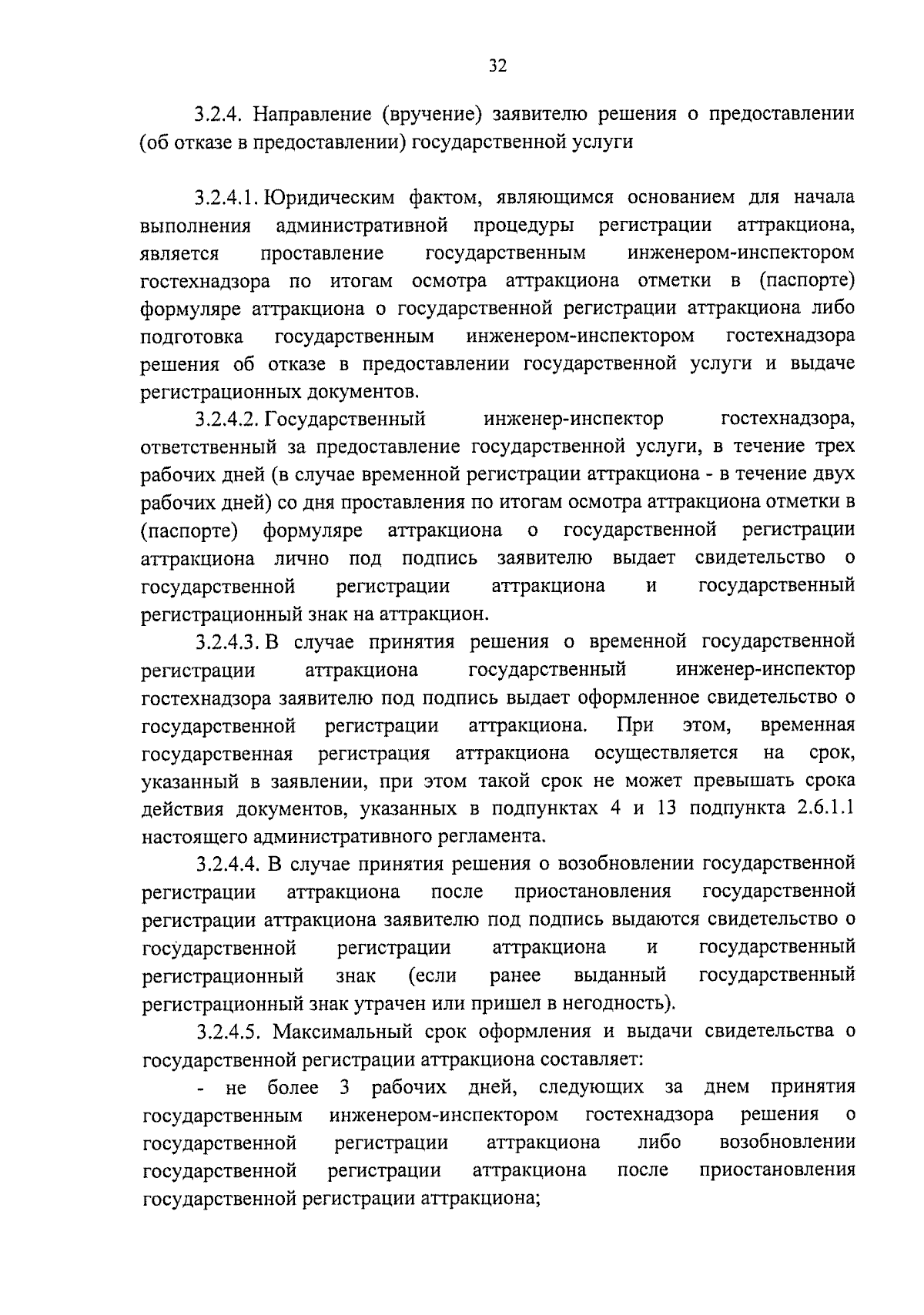 32

3.2.4. Направление (вручение) заявителю решения о предоставлении (об отказе в предоставлении) государственной услуги

3.2.4.1. Юридическим фактом, являющимся основанием для начала выполнения административной процедуры регистрации аттракциона, является проставление государственным инженером-инспектором гостехнадзора по итогам осмотра аттракциона отметки в (паспорте) формуляре аттракциона о государственной регистрации аттракциона либо подготовка государственным инженером-инспектором гостехнадзора решения об отказе в предоставлении государственной услуги и выдаче регистрационных документов.

3.2.4.2. Государственный инженер-инспектор гостехнадзора, ответственный за предоставление государственной услуги, в течение трех рабочих дней (в случае временной регистрации аттракциона - в течение двух рабочих дней) со дня проставления по итогам осмотра аттракциона отметки в (паспорте) формуляре аттракциона о государственной регистрации аттракциона лично под подпись заявителю выдает свидетельство о государственной регистрации аттракциона и государственный регистрационный знак на аттракцион.

3.2.4.3. В случае принятия решения о временной государственной регистрации аттракциона государственный инженер-инспектор гостехнадзора заявителю под подпись выдает оформленное свидетельство о государственной регистрации аттракциона. При этом, временная государственная регистрация аттракциона осуществляется на срок, указанный в заявлении, при этом такой срок не может превышать срока действия документов, указанных в подпунктах 4 и 13 подпункта 2.6.1.1 настоящего административного регламента.

3.2.4.4. В случае принятия решения о возобновлении государственной регистрации аттракциона после приостановления государственной регистрации аттракциона заявителю под подпись выдаются свидетельство о государственной регистрации аттракциона и государственный регистрационный знак (если ранее выданный государственный регистрационный знак утрачен или пришел в негодность).

3.2.4.5. Максимальный срок оформления и выдачи свидетельства о государственной регистрации аттракциона составляет:

- не более 3 рабочих дней, следующих за днем принятия государственным инженером-инспектором гостехнадзора решения о государственной регистрации аттракциона либо возобновлении государственной регистрации аттракциона после приостановления государственной регистрации аттракциона;